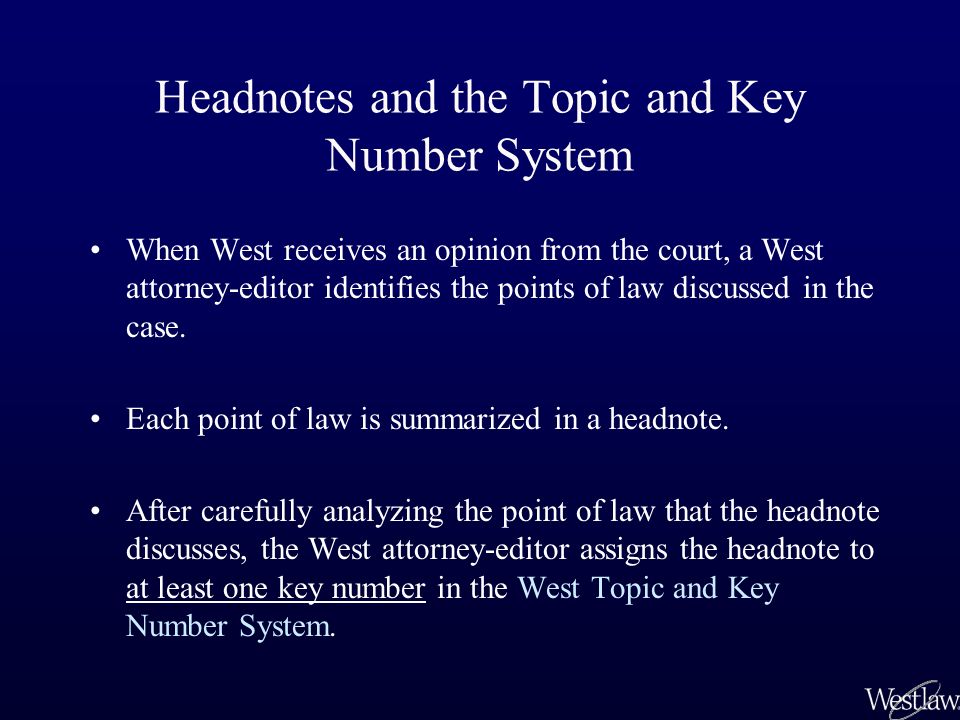 Headnotes and the Topic and Key Number System

• When West receives an opinion from the court, a West attorney-editor identifies the points of law discussed in the case.

• Each point of law is summarized in a headnote.

• After carefully analyzing the point of law that the headnote discusses, the West attorney-editor assigns the headnote to at least one key number in the West Topic and Key Number System.

Westlaw